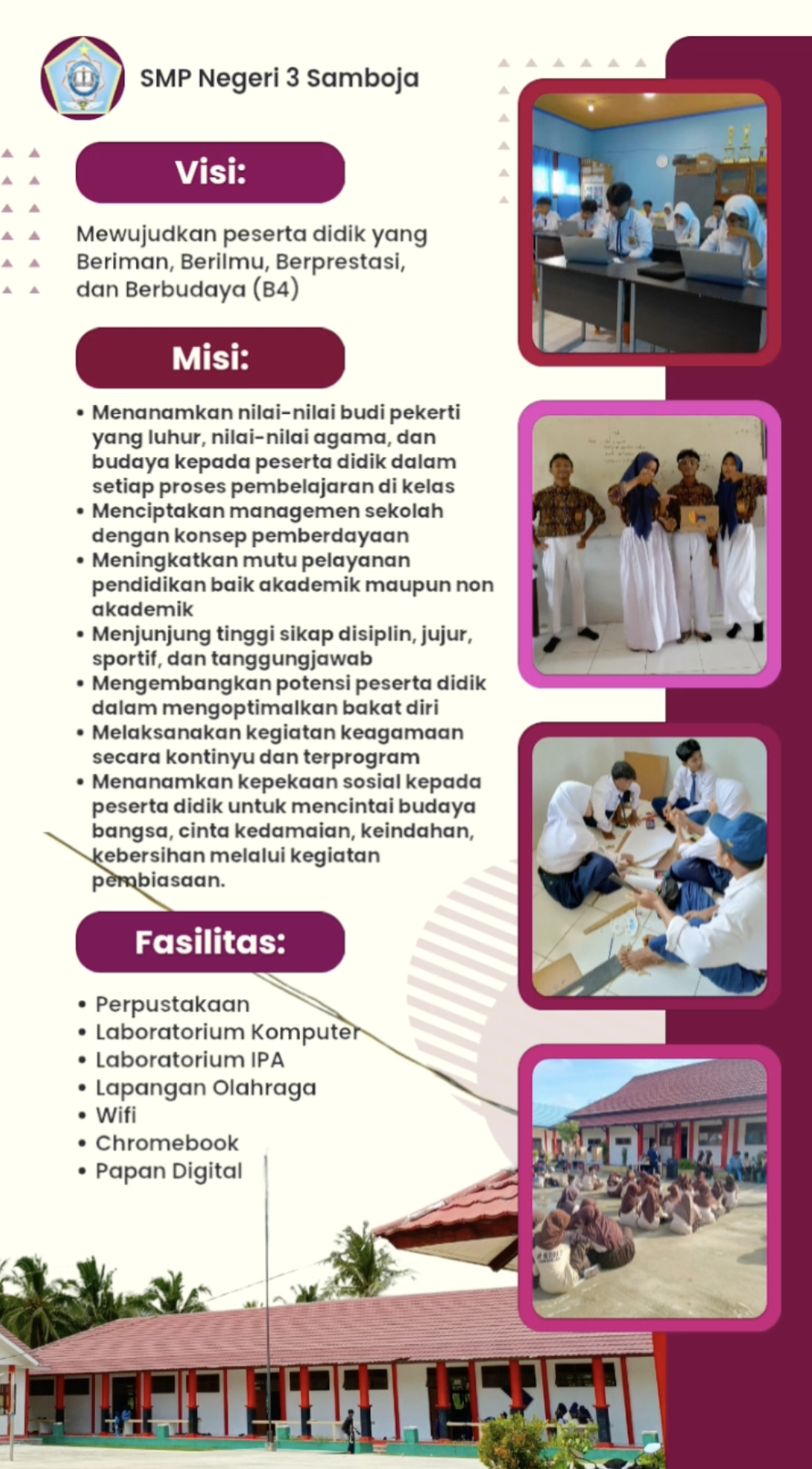 SMP Negeri 3 Samboja

Visi:

Mewujudkan peserta didik yang Beriman, Berilmu, Berprestasi, dan Berbudaya (B4)

Misi:

• Menanamkan nilai-nilai budi pekerti yang luhur, nilai-nilai agama, dan budaya kepada peserta didik dalam setiap proses pembelajaran di kelas
• Menciptakan managemen sekolah dengan konsep pemberdayaan
• Meningkatkan mutu pelayanan pendidikan baik akademik maupun non akademik
• Menjunjung tinggi sikap disiplin, jujur, sportif, dan tanggungjawab
• Mengembangkan potensi peserta didik dalam mengoptimalkan bakat diri
• Melaksanakan kegiatan keagamaan secara kontinyu dan terprogram
• Menanamkan kepekaan sosial kepada peserta didik untuk mencintai budaya bangsa, cinta kedamaian, keindahan, kebersihan melalui kegiatan pembiasaan.

Fasilitas:

• Perpustakaan
• Laboratorium Komputer
• Laboratorium IPA
• Lapangan Olahraga
• Wifi
• Chromebook
• Papan Digital